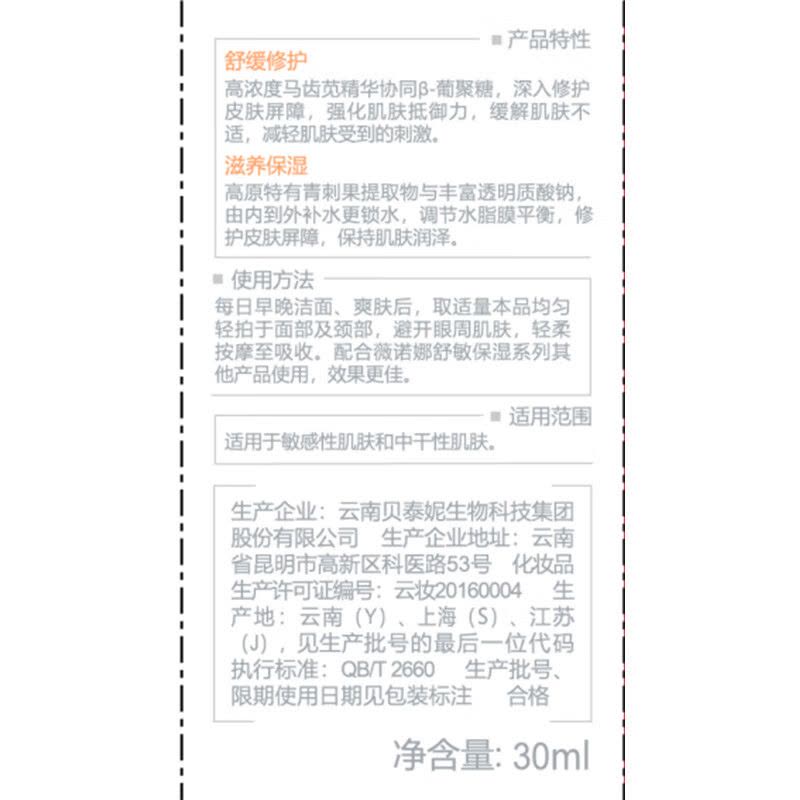 ■ 产品特性

舒缓修护

高浓度马齿苋精华协同β-葡聚糖，深入修护皮肤屏障，强化肌肤抵御力，缓解肌肤不适，减轻肌肤受到的刺激。

滋养保湿

高原特有青刺果提取物与丰富透明质酸钠，由内到外补水更锁水，调节水脂膜平衡，修护皮肤屏障，保持肌肤润泽。

■ 使用方法

每日早晚洁面、爽肤后，取适量本品均匀轻拍于面部及颈部，避开眼周肌肤，轻柔按摩至吸收。配合薇诺娜舒敏保湿系列其他产品使用，效果更佳。

■ 适用范围

适用于敏感性肌肤和中干性肌肤。

生产企业：云南贝泰妮生物科技集团股份有限公司 生产企业地址：云南省昆明市高新区科医路53号 化妆品生产许可证编号：云妆20160004 生产地：云南（Y）、上海（S）、江苏（J），见生产批号的最后一位代码 执行标准：QB/T 2660 生产批号、限期使用日期见包装标注 合格

净含量: 30ml